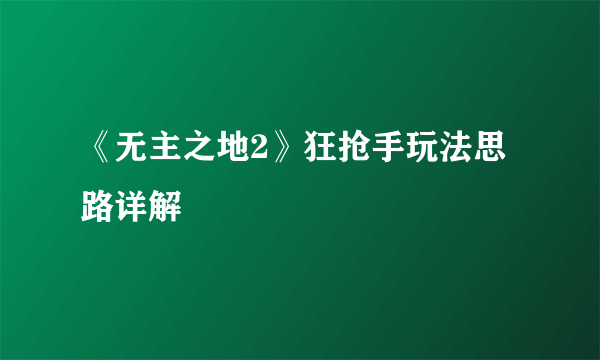 《无主之地2》狂抢手玩法思路详解